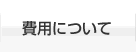 費用について